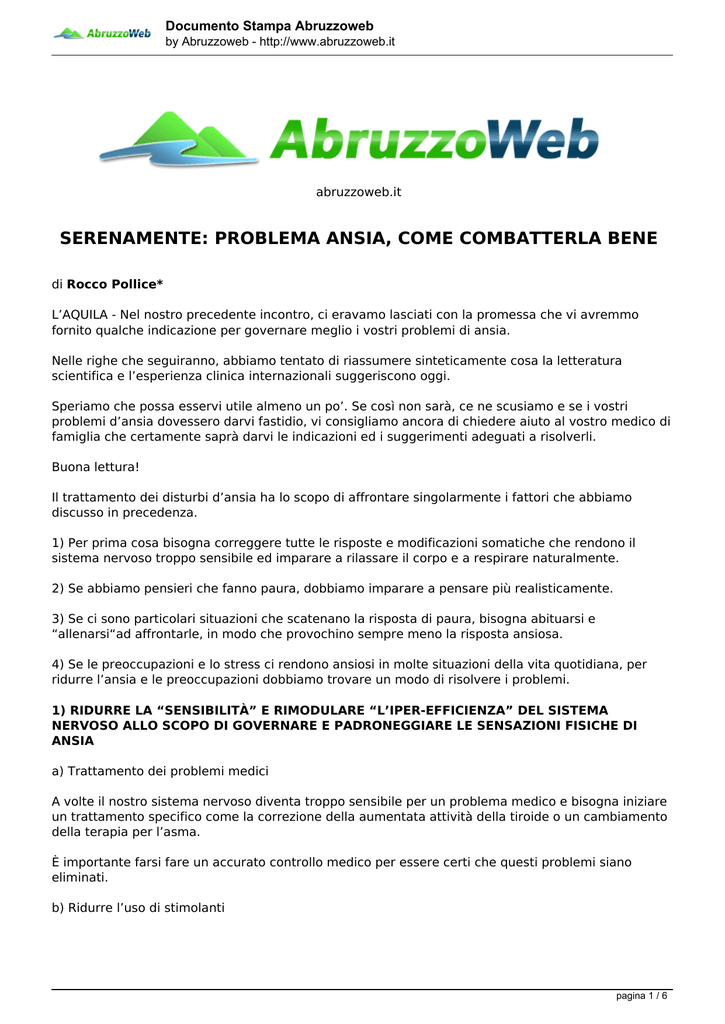 AbruzzoWeb

Documento Stampa Abruzzoweb
by Abruzzoweb - http://www.abruzzoweb.it

AbruzzoWeb

abruzzoweb.it

SERENAMENTE: PROBLEMA ANSIA, COME COMBATTERLA BENE

di Rocco Pollice*

L'AQUILA - Nel nostro precedente incontro, ci eravamo lasciati con la promessa che vi avremmo fornito qualche indicazione per governare meglio i vostri problemi di ansia.

Nelle righe che seguiranno, abbiamo tentato di riassumere sinteticamente cosa la letteratura scientifica e l'esperienza clinica internazionali suggeriscono oggi.

Speriamo che possa esservi utile almeno un po'. Se così non sarà, ce ne scusiamo e se i vostri problemi d'ansia dovessero darvi fastidio, vi consigliamo ancora di chiedere aiuto al vostro medico di famiglia che certamente saprà darvi le indicazioni ed i suggerimenti adeguati a risolverli.

Buona lettura!

Il trattamento dei disturbi d'ansia ha lo scopo di affrontare singolarmente i fattori che abbiamo discusso in precedenza.

1) Per prima cosa bisogna correggere tutte le risposte e modificazioni somatiche che rendono il sistema nervoso troppo sensibile ed imparare a rilassare il corpo e a respirare naturalmente.

2) Se abbiamo pensieri che fanno paura, dobbiamo imparare a pensare più realisticamente.

3) Se ci sono particolari situazioni che scatenano la risposta di paura, bisogna abituarsi e "allenarsi"ad affrontarle, in modo che provochino sempre meno la risposta ansiosa.

4) Se le preoccupazioni e lo stress ci rendono ansiosi in molte situazioni della vita quotidiana, per ridurre l'ansia e le preoccupazioni dobbiamo trovare un modo di risolvere i problemi.

1) RIDURRE LA "SENSIBILITÀ" E RIMODULARE "L'IPER-EFFICIENZA" DEL SISTEMA NERVOSO ALLO SCOPO DI GOVERNARE E PADRONEGGIARE LE SENSAZIONI FISICHE DI ANSIA

a) Trattamento dei problemi medici

A volte il nostro sistema nervoso diventa troppo sensibile per un problema medico e bisogna iniziare un trattamento specifico come la correzione della aumentata attività della tiroide o un cambiamento della terapia per l'asma.

È importante farsi fare un accurato controllo medico per essere certi che questi problemi siano eliminati.

b) Ridurre l'uso di stimolanti

pagina 1 / 6